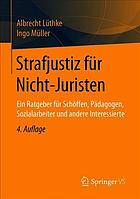 Albrecht Lüthke
Ingo Müller

Strafjustiz für Nicht-Juristen

Ein Ratgeber für Schöffen, Pädagogen, Sozialarbeiter und andere Interessierte

4. Auflage

Springer VS